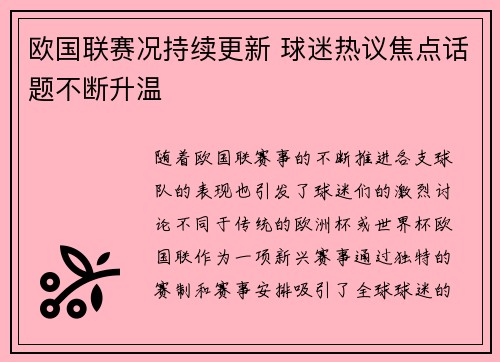 欧国联赛况持续更新 球迷热议焦点话题不断升温

随着欧国联赛事的不断推进各支球队的表现也引发了球迷们的激烈讨论不同于传统的欧洲杯或世界杯欧国联作为一项新兴赛事通过独特的赛制和赛事安排吸引了全球球迷的